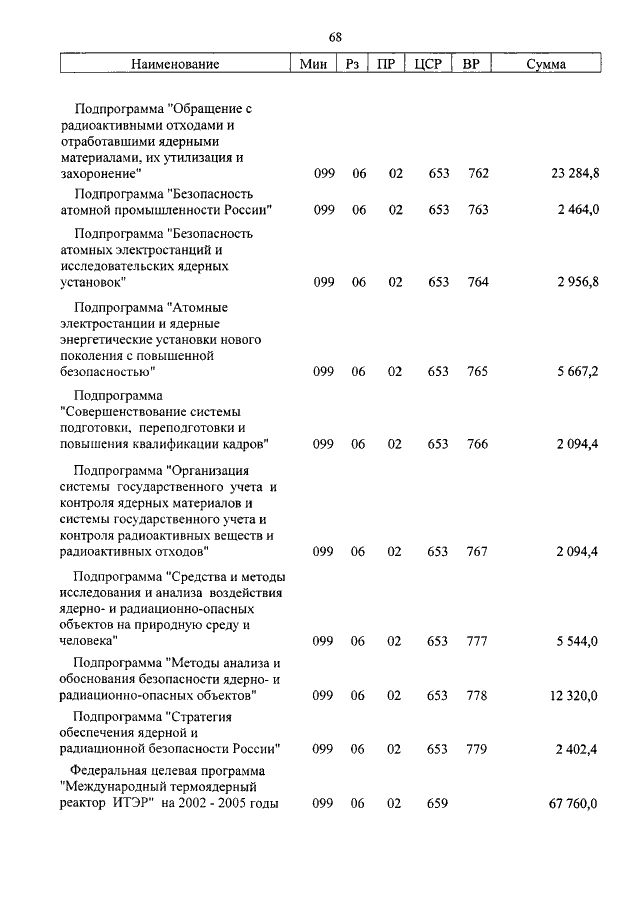 68

| Наименование | Мин | Рз | ПР | ЦСР | ВР | Сумма |
|---|---|---|---|---|---|---|
| Подпрограмма "Обращение с радиоактивными отходами и отработавшими ядерными материалами, их утилизация и захоронение" | 099 | 06 | 02 | 653 | 762 | 23 284,8 |
| Подпрограмма "Безопасность атомной промышленности России" | 099 | 06 | 02 | 653 | 763 | 2 464,0 |
| Подпрограмма "Безопасность атомных электростанций и исследовательских ядерных установок" | 099 | 06 | 02 | 653 | 764 | 2 956,8 |
| Подпрограмма "Атомные электростанции и ядерные энергетические установки нового поколения с повышенной безопасностью" | 099 | 06 | 02 | 653 | 765 | 5 667,2 |
| Подпрограмма "Совершенствование системы подготовки, переподготовки и повышения квалификации кадров" | 099 | 06 | 02 | 653 | 766 | 2 094,4 |
| Подпрограмма "Организация системы государственного учета и контроля ядерных материалов и системы государственного учета и контроля радиоактивных веществ и радиоактивных отходов" | 099 | 06 | 02 | 653 | 767 | 2 094,4 |
| Подпрограмма "Средства и методы исследования и анализа воздействия ядерно- и радиационно-опасных объектов на природную среду и человека" | 099 | 06 | 02 | 653 | 777 | 5 544,0 |
| Подпрограмма "Методы анализа и обоснования безопасности ядерно- и радиационно-опасных объектов" | 099 | 06 | 02 | 653 | 778 | 12 320,0 |
| Подпрограмма "Стратегия обеспечения ядерной и радиационной безопасности России" | 099 | 06 | 02 | 653 | 779 | 2 402,4 |
| Федеральная целевая программа "Международный термоядерный реактор ИТЭР" на 2002 - 2005 годы | 099 | 06 | 02 | 659 | | 67 760,0 |